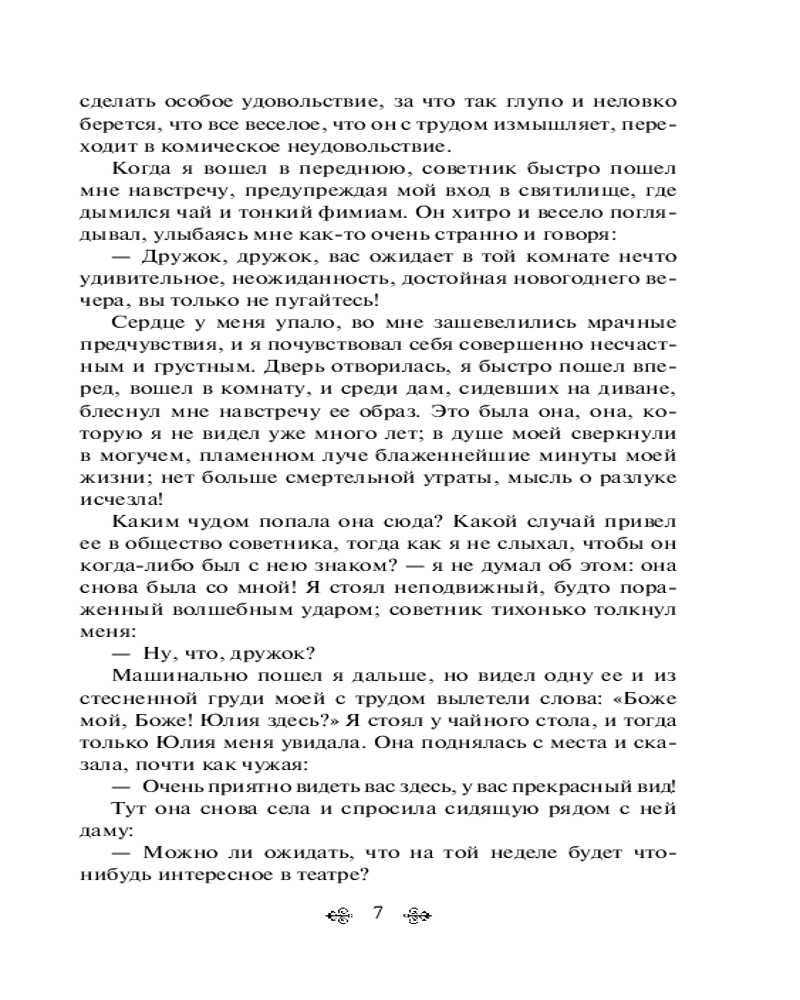 сделать особое удовольствие, за что так глупо и неловко берется, что все веселое, что он с трудом измышляет, переходит в комическое неудовольствие.

Когда я вошел в переднюю, советник быстро пошел мне навстречу, предупреждая мой вход в святилище, где дымился чай и тонкий фимиам. Он хитро и весело поглядывал, улыбаясь мне как-то очень странно и говоря:

— Дружок, дружок, вас ожидает в той комнате нечто удивительное, неожиданность, достойная новогоднего вечера, вы только не пугайтесь!

Сердце у меня упало, во мне зашевелились мрачные предчувствия, и я почувствовал себя совершенно несчастным и грустным. Дверь отворилась, я быстро пошел вперед, вошел в комнату, и среди дам, сидевших на диване, блеснул мне навстречу ее образ. Это была она, она, которую я не видел уже много лет; в душе моей сверкнули в могучем, пламенном луче блаженнейшие минуты моей жизни; нет больше смертельной утраты, мысль о разлуке исчезла!

Каким чудом попала она сюда? Какой случай привел ее в общество советника, тогда как я не слыхал, чтобы он когда-либо был с нею знаком? — я не думал об этом: она снова была со мной! Я стоял неподвижный, будто пораженный волшебным ударом; советник тихонько толкнул меня:

— Ну, что, дружок?

Машинально пошел я дальше, но видел одну ее и из стесненной груди моей с трудом вылетели слова: «Боже мой, Боже! Юлия здесь?» Я стоял у чайного стола, и тогда только Юлия меня увидала. Она поднялась с места и сказала, почти как чужая:

— Очень приятно видеть вас здесь, у вас прекрасный вид!

Тут она снова села и спросила сидящую рядом с ней даму:

— Можно ли ожидать, что на той неделе будет что-нибудь интересное в театре?

7